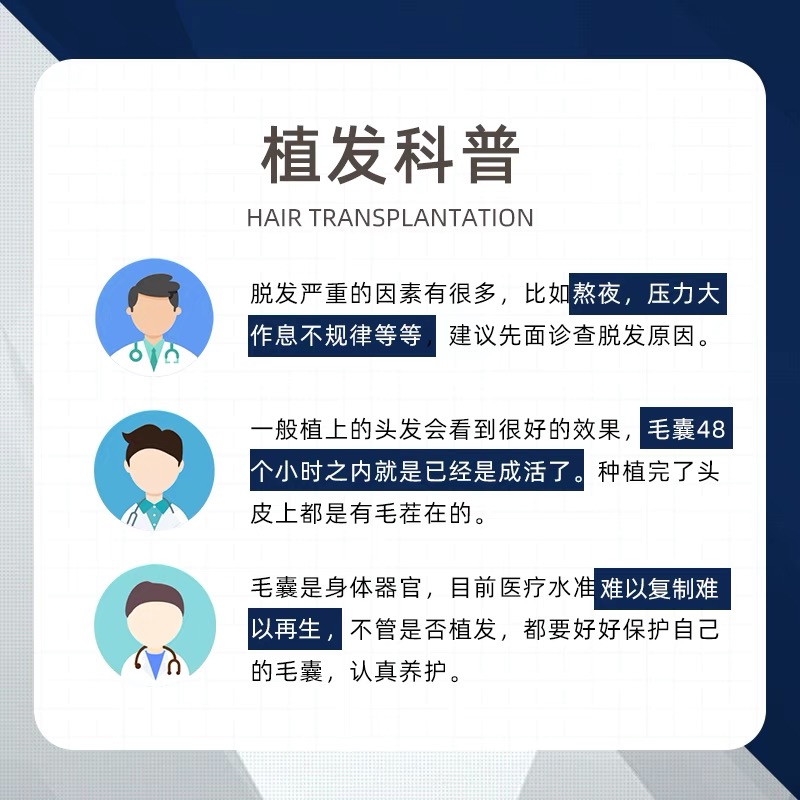 植发科普

HAIR TRANSPLANTATION

脱发严重的因素有很多，比如熬夜，压力大作息不规律等等，建议先面诊查脱发原因。

一般植上的头发会看到很好的效果，毛囊48个小时之内就是已经是成活了。种植完了头皮上都是有毛茬在的。

毛囊是身体器官，目前医疗水准难以复制难以再生，不管是否植发，都要好好保护自己的毛囊，认真养护。